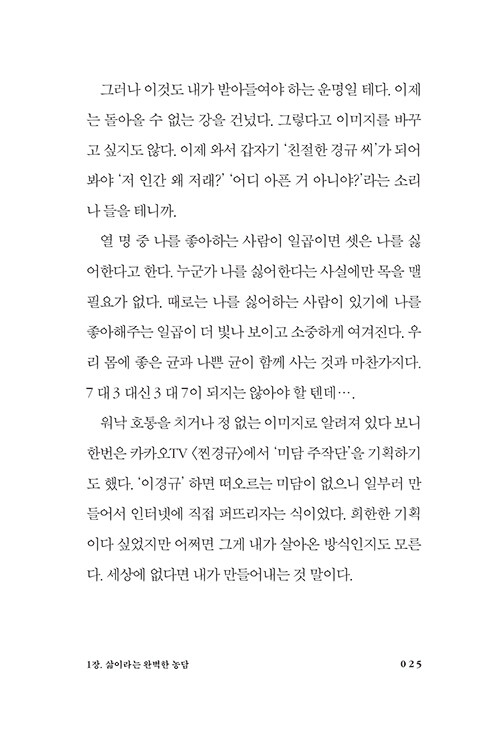 그러나 이것도 내가 받아들여야 하는 운명일 테다. 이제는 돌아올 수 없는 강을 건넜다. 그렇다고 이미지를 바꾸고 싶지도 않다. 이제 와서 갑자기 '친절한 경규 씨'가 되어봐야 '저 인간 왜 저래?' '어디 아픈 거 아니야?'라는 소리나 들을 테니까.

열 명 중 나를 좋아하는 사람이 일곱이면 셋은 나를 싫어한다고 한다. 누군가 나를 싫어한다는 사실에만 목을 맬 필요가 없다. 때로는 나를 싫어하는 사람이 있기에 나를 좋아해주는 일곱이 더 빛나 보이고 소중하게 여겨진다. 우리 몸에 좋은 균과 나쁜 균이 함께 사는 것과 마찬가지다. 7 대 3 대신 3 대 7이 되지는 않아야 할 텐데….

워낙 호통을 치거나 정 없는 이미지로 알려져 있다 보니 한번은 카카오TV 〈찐경규〉에서 '미담 주작단'을 기획하기도 했다. '이경규' 하면 떠오르는 미담이 없으니 일부러 만들어서 인터넷에 직접 퍼뜨리자는 식이었다. 희한한 기획이다 싶었지만 어쩌면 그게 내가 살아온 방식인지도 모른다. 세상에 없다면 내가 만들어내는 것 말이다.

1장. 삶이라는 완벽한 농담 025